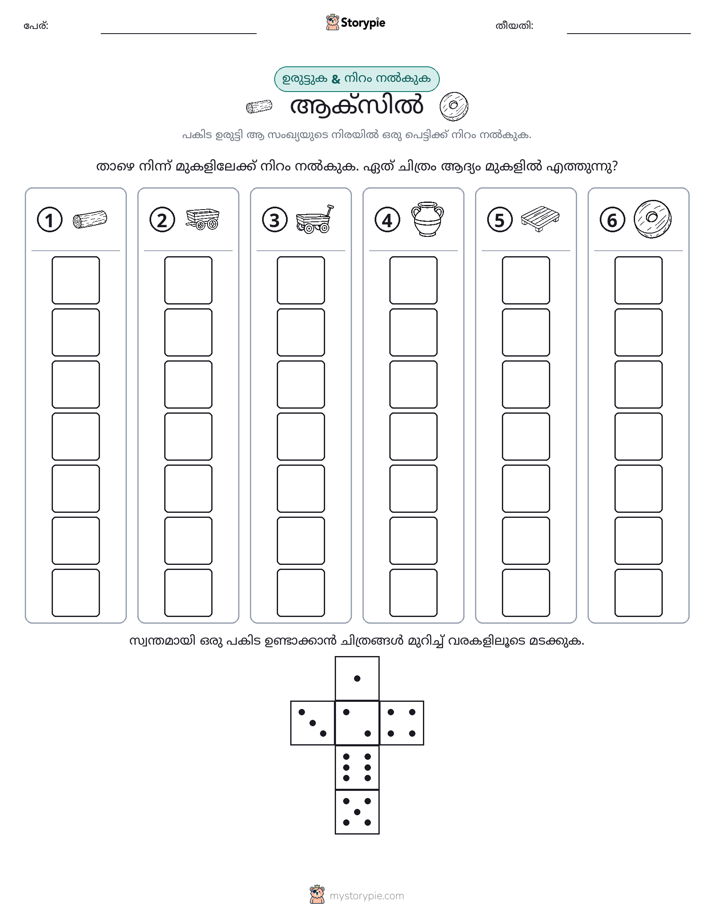 പേര്: ____ Storypie തീയതി: ____

ഉരുട്ടുക & നിറം നൽകുക

ആക്സിൽ

പകിട ഉരുട്ടി ആ സംഖ്യയുടെ നിരയിൽ ഒരു പെട്ടിക്ക് നിറം നൽകുക.

താഴെ നിന്ന് മുകളിലേക്ക് നിറം നൽകുക. ഏത് ചിത്രം ആദ്യം മുകളിൽ എത്തുന്നു?

1

2

3

4

5

6

സ്വന്തമായി ഒരു പകിട ഉണ്ടാക്കാൻ ചിത്രങ്ങൾ മുറിച്ച് വരകളിലൂടെ മടക്കുക.

mystorypie.com